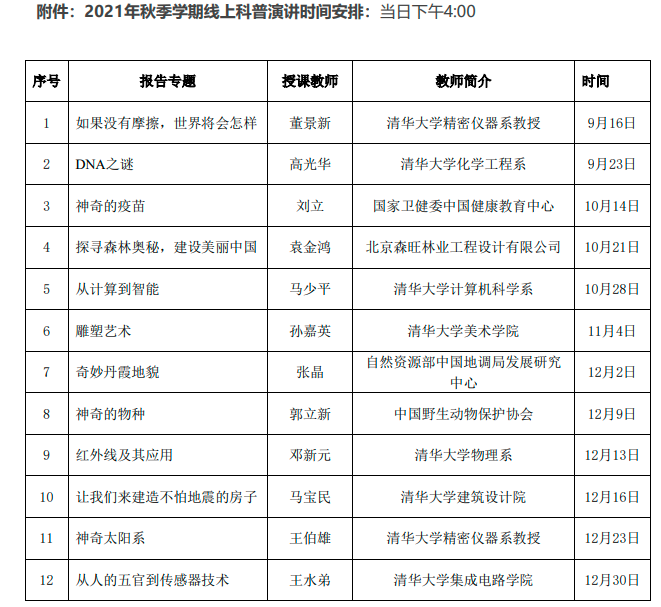 附件：2021年秋季学期线上科普演讲时间安排：当日下午4:00

| 序号 | 报告专题 | 授课教师 | 教师简介 | 时间 |
|---|---|---|---|---|
| 1 | 如果没有摩擦，世界将会怎样 | 董景新 | 清华大学精密仪器系教授 | 9月16日 |
| 2 | DNA之谜 | 高光华 | 清华大学化学工程系 | 9月23日 |
| 3 | 神奇的疫苗 | 刘立 | 国家卫健委中国健康教育中心 | 10月14日 |
| 4 | 探寻森林奥秘，建设美丽中国 | 袁金鸿 | 北京森旺林业工程设计有限公司 | 10月21日 |
| 5 | 从计算到智能 | 马少平 | 清华大学计算机科学系 | 10月28日 |
| 6 | 雕塑艺术 | 孙嘉英 | 清华大学美术学院 | 11月4日 |
| 7 | 奇妙丹霞地貌 | 张晶 | 自然资源部中国地调局发展研究中心 | 12月2日 |
| 8 | 神奇的物种 | 郭立新 | 中国野生动物保护协会 | 12月9日 |
| 9 | 红外线及其应用 | 邓新元 | 清华大学物理系 | 12月13日 |
| 10 | 让我们来建造不怕地震的房子 | 马宝民 | 清华大学建筑设计院 | 12月16日 |
| 11 | 神奇太阳系 | 王伯雄 | 清华大学精密仪器系教授 | 12月23日 |
| 12 | 从人的五官到传感器技术 | 王水弟 | 清华大学集成电路学院 | 12月30日 |